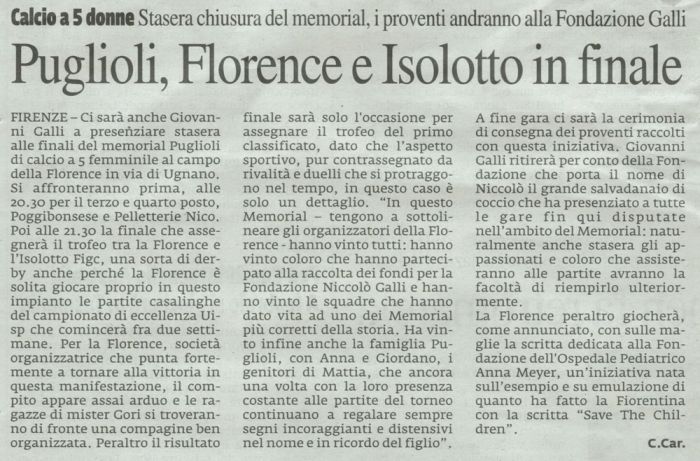 Calcio a 5 donne Stasera chiusura del memorial, i proventi andranno alla Fondazione Galli

Puglioli, Florence e Isolotto in finale

FIRENZE – Ci sarà anche Giovanni Galli a presenziare stasera alle finali del memorial Puglioli di calcio a 5 femminile al campo della Florence in via di Ugnano. Si affronteranno prima, alle 20.30 per il terzo e quarto posto, Poggibonsese e Pelletterie Nico. Poi alle 21.30 la finale che assegnerà il trofeo tra la Florence e l'Isolotto Figc, una sorta di derby anche perché la Florence è solita giocare proprio in questo impianto le partite casalinghe del campionato di eccellenza Uisp che comincerà fra due settimane. Per la Florence, società organizzatrice che punta fortemente a tornare alla vittoria in questa manifestazione, il compito appare assai arduo e le ragazze di mister Gori si troveranno di fronte una compagine ben organizzata. Peraltro il risultato finale sarà solo l'occasione per assegnare il trofeo del primo classificato, dato che l'aspetto sportivo, pur contrassegnato da rivalità e duelli che si protraggono nel tempo, in questo caso è solo un dettaglio. "In questo Memorial – tengono a sottolineare gli organizzatori della Florence - hanno vinto tutti: hanno vinto coloro che hanno partecipato alla raccolta dei fondi per la Fondazione Niccolò Galli e hanno vinto le squadre che hanno dato vita ad uno dei Memorial più corretti della storia. Ha vinto infine anche la famiglia Puglioli, con Anna e Giordano, i genitori di Mattia, che ancora una volta con la loro presenza costante alle partite del torneo continuano a regalare sempre segni incoraggianti e distensivi nel nome e in ricordo del figlio".

A fine gara ci sarà la cerimonia di consegna dei proventi raccolti con questa iniziativa. Giovanni Galli ritirerà per conto della Fondazione che porta il nome di Niccolò il grande salvadanaio di coccio che ha presenziato a tutte le gare fin qui disputate nell'ambito del Memorial: naturalmente anche stasera gli appassionati e coloro che assisteranno alle partite avranno la facoltà di riempirlo ulteriormente.
La Florence peraltro giocherà, come annunciato, con sulle maglie la scritta dedicata alla Fondazione dell'Ospedale Pediatrico Anna Meyer, un'iniziativa nata sull'esempio e su emulazione di quanto ha fatto la Fiorentina con la scritta "Save The Children".

C.Car.